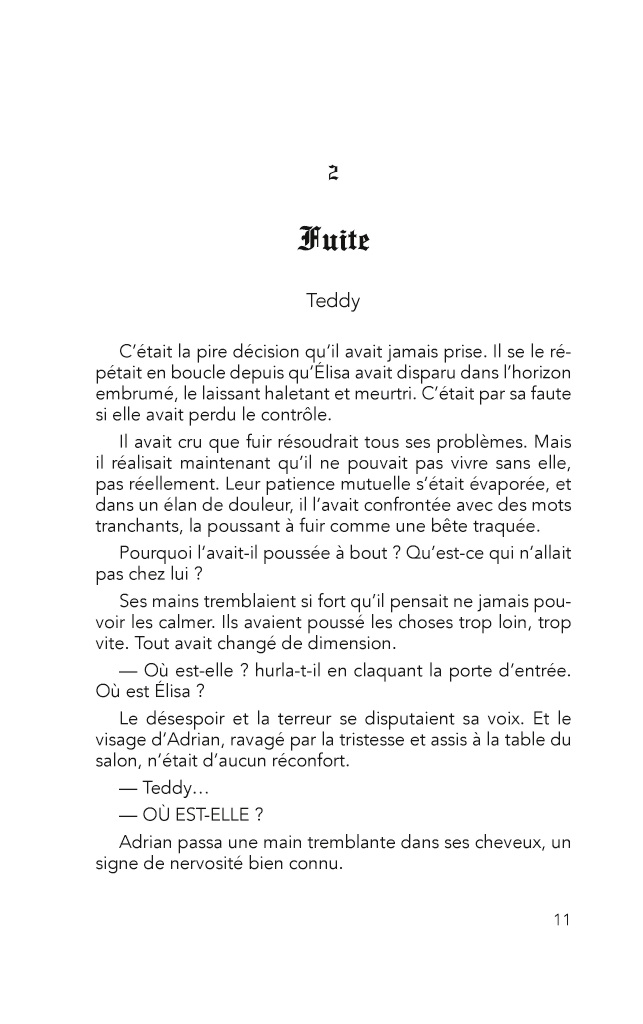 2

Fuite

Teddy

C'était la pire décision qu'il avait jamais prise. Il se le répétait en boucle depuis qu'Élisa avait disparu dans l'horizon embrumé, le laissant haletant et meurtri. C'était par sa faute si elle avait perdu le contrôle.

Il avait cru que fuir résoudrait tous ses problèmes. Mais il réalisait maintenant qu'il ne pouvait pas vivre sans elle, pas réellement. Leur patience mutuelle s'était évaporée, et dans un élan de douleur, il l'avait confrontée avec des mots tranchants, la poussant à fuir comme une bête traquée.

Pourquoi l'avait-il poussée à bout ? Qu'est-ce qui n'allait pas chez lui ?

Ses mains tremblaient si fort qu'il pensait ne jamais pouvoir les calmer. Ils avaient poussé les choses trop loin, trop vite. Tout avait changé de dimension.

— Où est-elle ? hurla-t-il en claquant la porte d'entrée. Où est Élisa ?

Le désespoir et la terreur se disputaient sa voix. Et le visage d'Adrian, ravagé par la tristesse et assis à la table du salon, n'était d'aucun réconfort.

— Teddy…

— OÙ EST-ELLE ?

Adrian passa une main tremblante dans ses cheveux, un signe de nervosité bien connu.

11